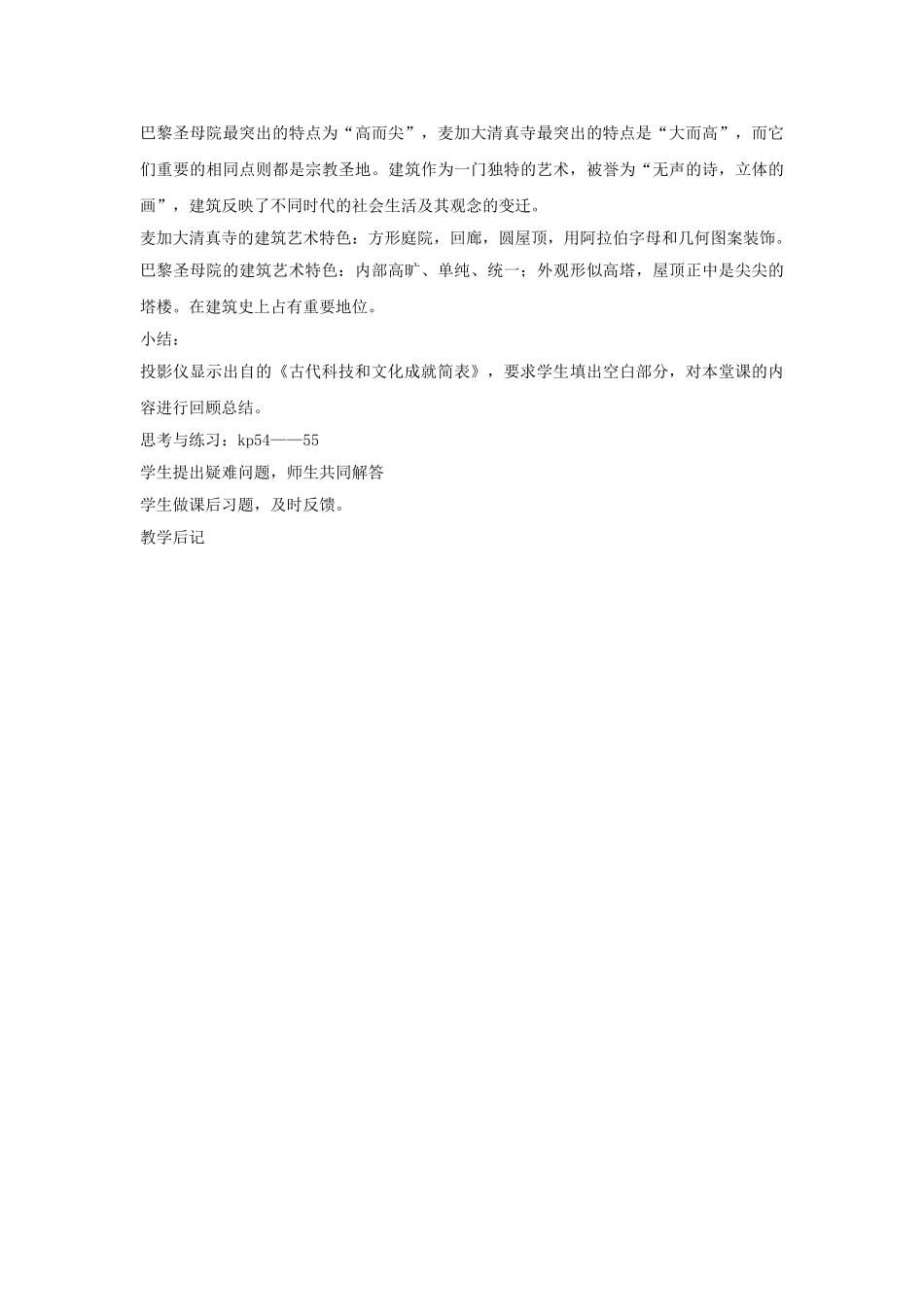 巴黎圣母院最突出的特点为“高而尖”，麦加大清真寺最突出的特点是“大而高”，而它们重要的相同点则都是宗教圣地。建筑作为一门独特的艺术，被誉为“无声的诗，立体的画”，建筑反映了不同时代的社会生活及其观念的变迁。

麦加大清真寺的建筑艺术特色：方形庭院，回廊，圆屋顶，用阿拉伯字母和几何图案装饰。

巴黎圣母院的建筑艺术特色：内部高旷、单纯、统一；外观形似高塔，屋顶正中是尖尖的塔楼。在建筑史上占有重要地位。

小结：

投影仪显示出自的《古代科技和文化成就简表》，要求学生填出空白部分，对本堂课的内容进行回顾总结。

思考与练习：kp54——55

学生提出疑难问题，师生共同解答

学生做课后习题，及时反馈。

教学后记